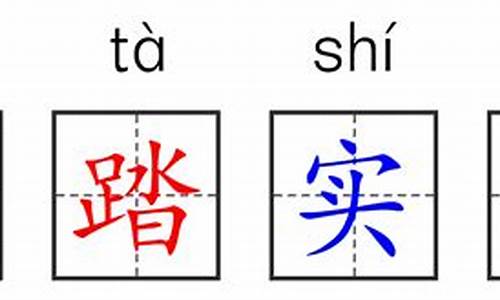 tà shí

踏 实